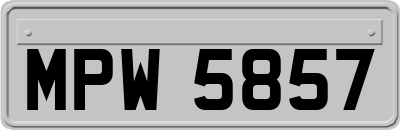 MPW 5857